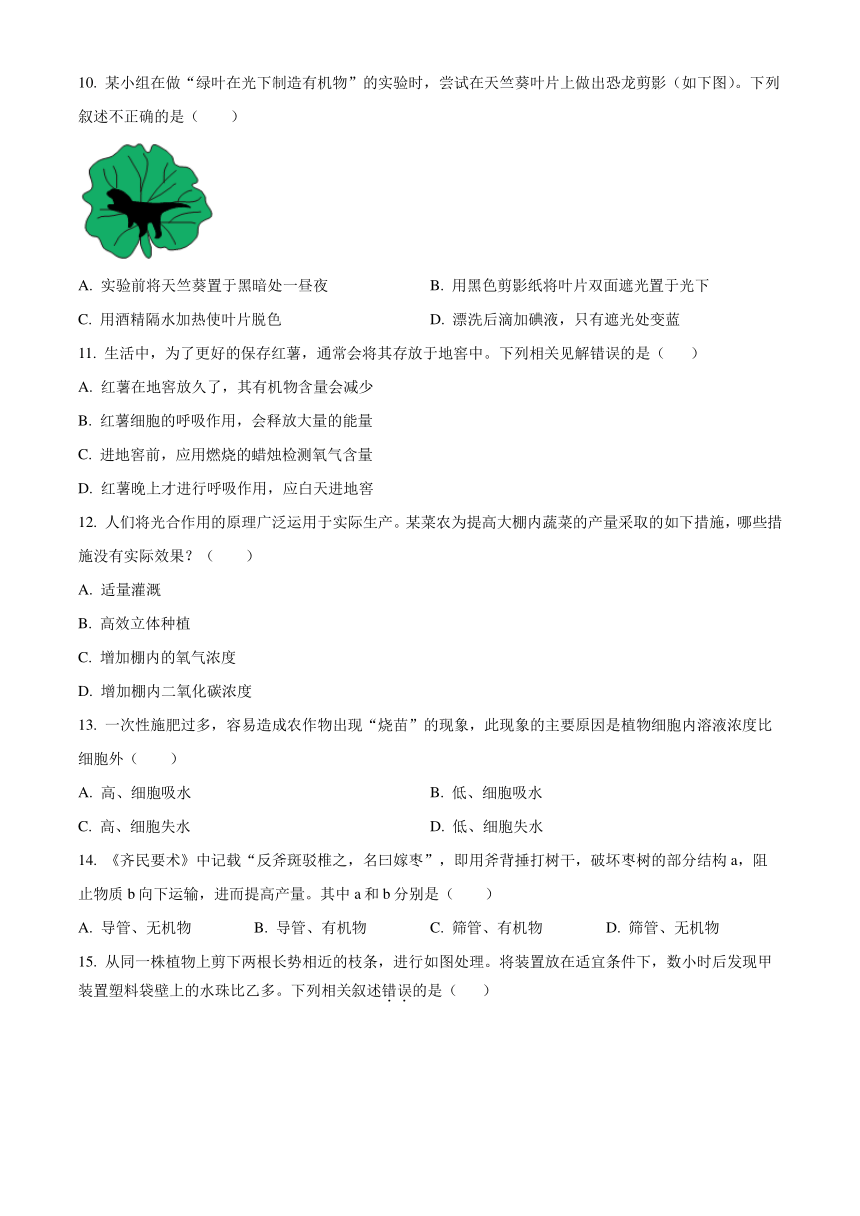 10. 某小组在做“绿叶在光下制造有机物”的实验时，尝试在天竺葵叶片上做出恐龙剪影（如下图）。下列叙述不正确的是（　　）

A. 实验前将天竺葵置于黑暗处一昼夜
B. 用黑色剪影纸将叶片双面遮光置于光下
C. 用酒精隔水加热使叶片脱色
D. 漂洗后滴加碘液，只有遮光处变蓝

11. 生活中，为了更好的保存红薯，通常会将其存放于地窖中。下列相关见解错误的是（　　）
A. 红薯在地窖放久了，其有机物含量会减少
B. 红薯细胞的呼吸作用，会释放大量的能量
C. 进地窖前，应用燃烧的蜡烛检测氧气含量
D. 红薯晚上才进行呼吸作用，应白天进地窖

12. 人们将光合作用的原理广泛运用于实际生产。某菜农为提高大棚内蔬菜的产量采取的如下措施，哪些措施没有实际效果？（　　）
A. 适量灌溉
B. 高效立体种植
C. 增加棚内的氧气浓度
D. 增加棚内二氧化碳浓度

13. 一次性施肥过多，容易造成农作物出现“烧苗”的现象，此现象的主要原因是植物细胞内溶液浓度比细胞外（　　）
A. 高、细胞吸水
B. 低、细胞吸水
C. 高、细胞失水
D. 低、细胞失水

14. 《齐民要术》中记载“反斧斑驳椎之，名曰嫁枣”，即用斧背捶打树干，破坏枣树的部分结构 a，阻止物质 b 向下运输，进而提高产量。其中 a 和 b 分别是（　　）
A. 导管、无机物
B. 导管、有机物
C. 筛管、有机物
D. 筛管、无机物

15. 从同一株植物上剪下两根长势相近的枝条，进行如图处理。将装置放在适宜条件下，数小时后发现甲装置塑料袋壁上的水珠比乙多。下列相关叙述错误的是（　　）